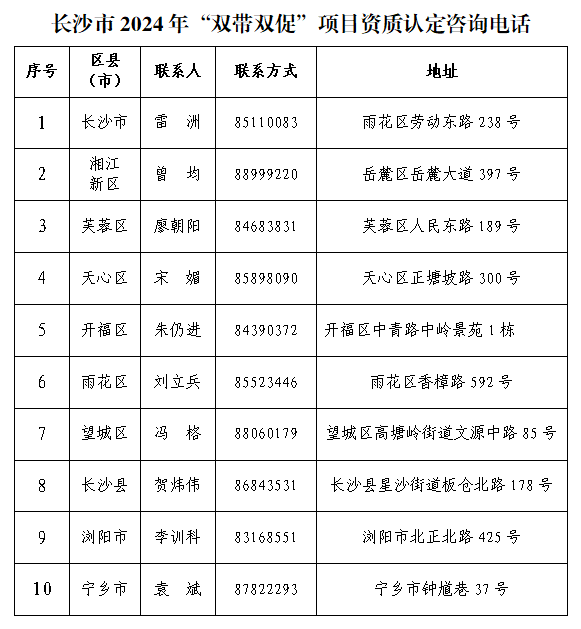 长沙市 2024 年“双带双促”项目资质认定咨询电话

| 序号 | 区县（市） | 联系人 | 联系方式 | 地址 |
|---|---|---|---|---|
| 1 | 长沙市 | 雷　洲 | 85110083 | 雨花区劳动东路 238 号 |
| 2 | 湘江新区 | 曾　均 | 88999220 | 岳麓区岳麓大道 397 号 |
| 3 | 芙蓉区 | 廖朝阳 | 84683831 | 芙蓉区人民东路 189 号 |
| 4 | 天心区 | 宋　媚 | 85898090 | 天心区正塘坡路 300 号 |
| 5 | 开福区 | 朱仍进 | 84390372 | 开福区中青路中岭景苑 1 栋 |
| 6 | 雨花区 | 刘立兵 | 85523446 | 雨花区香樟路 592 号 |
| 7 | 望城区 | 冯　格 | 88060179 | 望城区高塘岭街道文源中路 85 号 |
| 8 | 长沙县 | 贺炜伟 | 86843531 | 长沙县星沙街道板仓北路 178 号 |
| 9 | 浏阳市 | 李训科 | 83168551 | 浏阳市北正北路 425 号 |
| 10 | 宁乡市 | 袁　斌 | 87822293 | 宁乡市钟馗巷 37 号 |